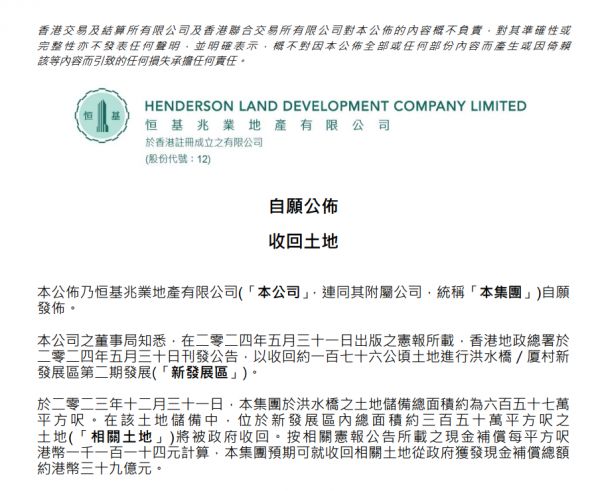 香港交易及結算所有限公司及香港聯合交易所有限公司對本公佈的內容概不負責，對其準確性或完整性亦不發表任何聲明，並明確表示，概不對因本公佈全部或任何部份內容而產生或因倚賴該等內容而引致的任何損失承擔任何責任。

恒 基

HENDERSON LAND DEVELOPMENT COMPANY LIMITED
恒基兆業地產有限公司
於香港註冊成立之有限公司
(股份代號：12)

自願公佈

收回土地

本公佈乃恒基兆業地產有限公司(「本公司」，連同其附屬公司，統稱「本集團」)自願發佈。

本公司之董事局知悉，在二零二四年五月三十一日出版之憲報所載，香港地政總署於二零二四年五月三十日刊發公告，以收回約一百七十六公頃土地進行洪水橋／厦村新發展區第二期發展(「新發展區」)。

於二零二三年十二月三十一日，本集團於洪水橋之土地儲備總面積約為六百五十七萬平方呎。在該土地儲備中，位於新發展區內總面積約三百五十萬平方呎之土地(「相關土地」)將被政府收回。按相關憲報公告所載之現金補償每平方呎港幣一千一百一十四元計算，本集團預期可就收回相關土地從政府獲發現金補償總額約港幣三十九億元。